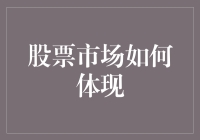 股票市场如何体现